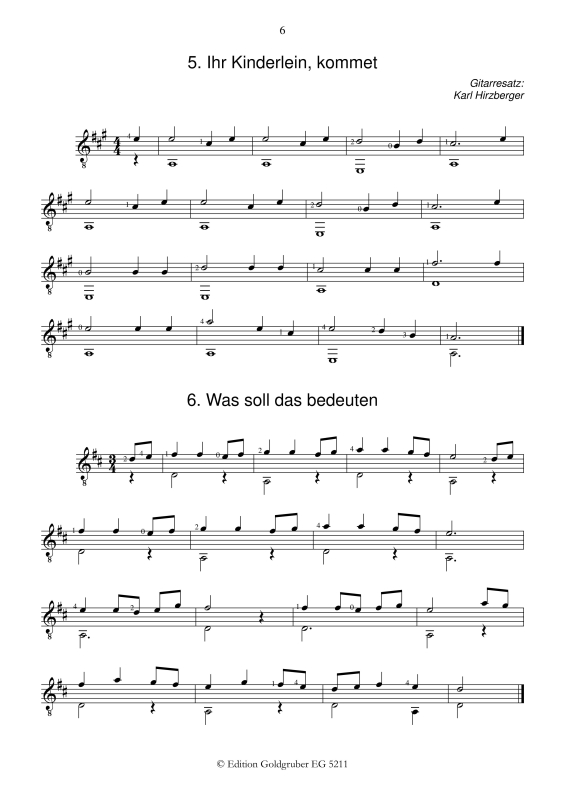 6

5. Ihr Kinderlein, kommet

Gitarresatz:
Karl Hirzberger

6. Was soll das bedeuten

© Edition Goldgruber EG 5211